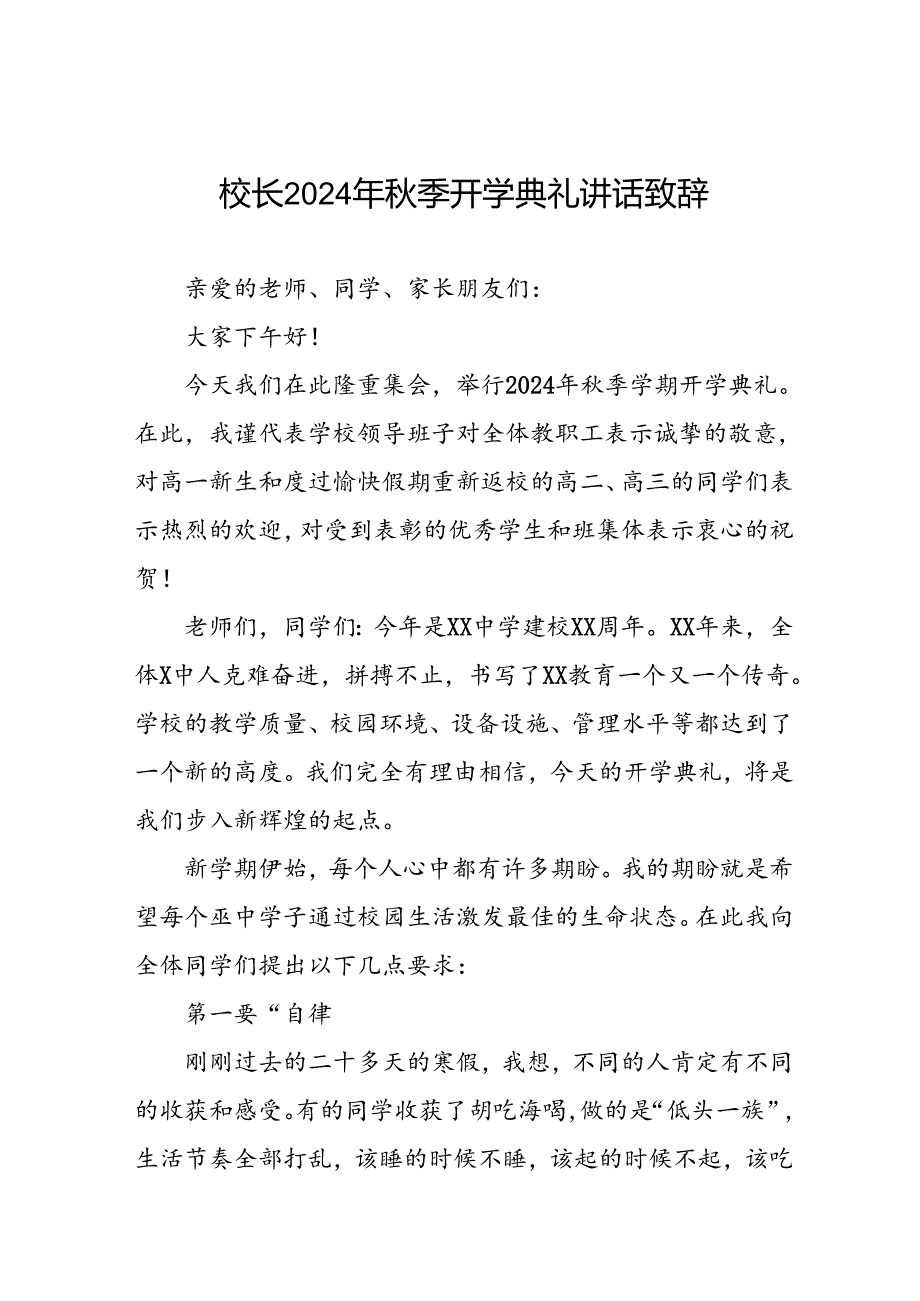 校长2024年秋季开学典礼讲话致辞

亲爱的老师、同学、家长朋友们：

大家下午好！

今天我们在此隆重集会，举行2024年秋季学期开学典礼。在此，我谨代表学校领导班子对全体教职工表示诚挚的敬意，对高一新生和度过愉快假期重新返校的高二、高三的同学们表示热烈的欢迎，对受到表彰的优秀学生和班集体表示衷心的祝贺！

老师们，同学们：今年是XX中学建校XX周年。XX年来，全体X中人克难奋进，拼搏不止，书写了XX教育一个又一个传奇。学校的教学质量、校园环境、设备设施、管理水平等都达到了一个新的高度。我们完全有理由相信，今天的开学典礼，将是我们步入新辉煌的起点。

新学期伊始，每个人心中都有许多期盼。我的期盼就是希望每个巫中学子通过校园生活激发最佳的生命状态。在此我向全体同学们提出以下几点要求：

第一要“自律

刚刚过去的二十多天的寒假，我想，不同的人肯定有不同的收获和感受。有的同学收获了胡吃海喝，做的是“低头一族”，生活节奏全部打乱，该睡的时候不睡，该起的时候不起，该吃